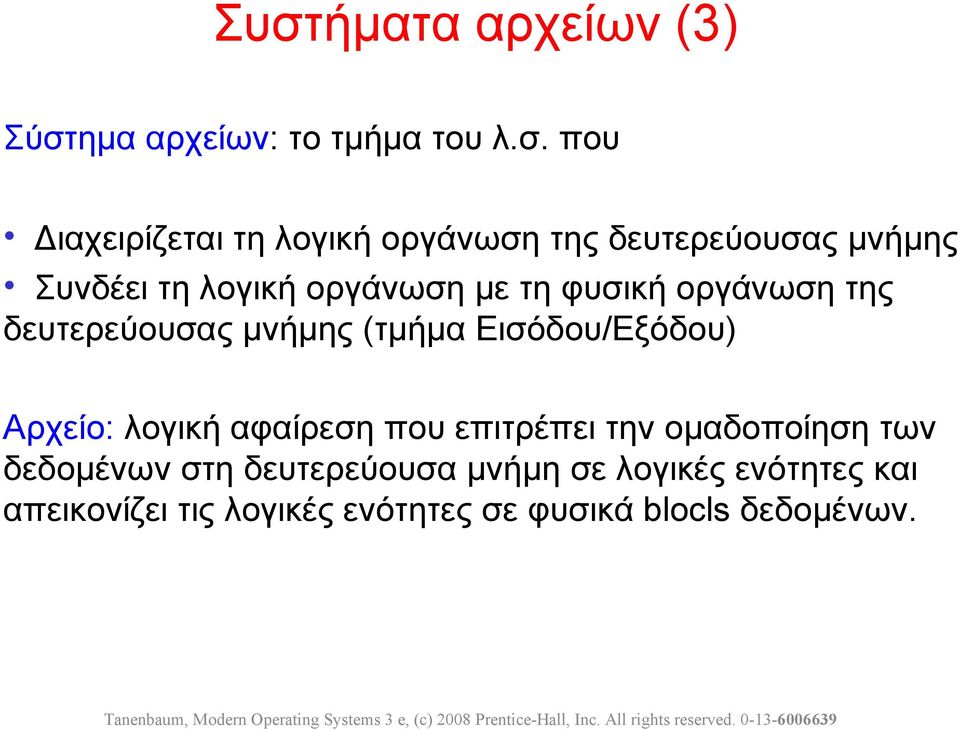 Συστήματα αρχείων (3)

Σύστημα αρχείων: το τμήμα του λ.σ. που

• Διαχειρίζεται τη λογική οργάνωση της δευτερεύουσας μνήμης
• Συνδέει τη λογική οργάνωση με τη φυσική οργάνωση της δευτερεύουσας μνήμης (τμήμα Εισόδου/Εξόδου)

Αρχείο: λογική αφαίρεση που επιτρέπει την ομαδοποίηση των δεδομένων στη δευτερεύουσα μνήμη σε λογικές ενότητες και απεικονίζει τις λογικές ενότητες σε φυσικά blocls δεδομένων.

Tanenbaum, Modern Operating Systems 3 e, (c) 2008 Prentice-Hall, Inc. All rights reserved. 0-13-6006639